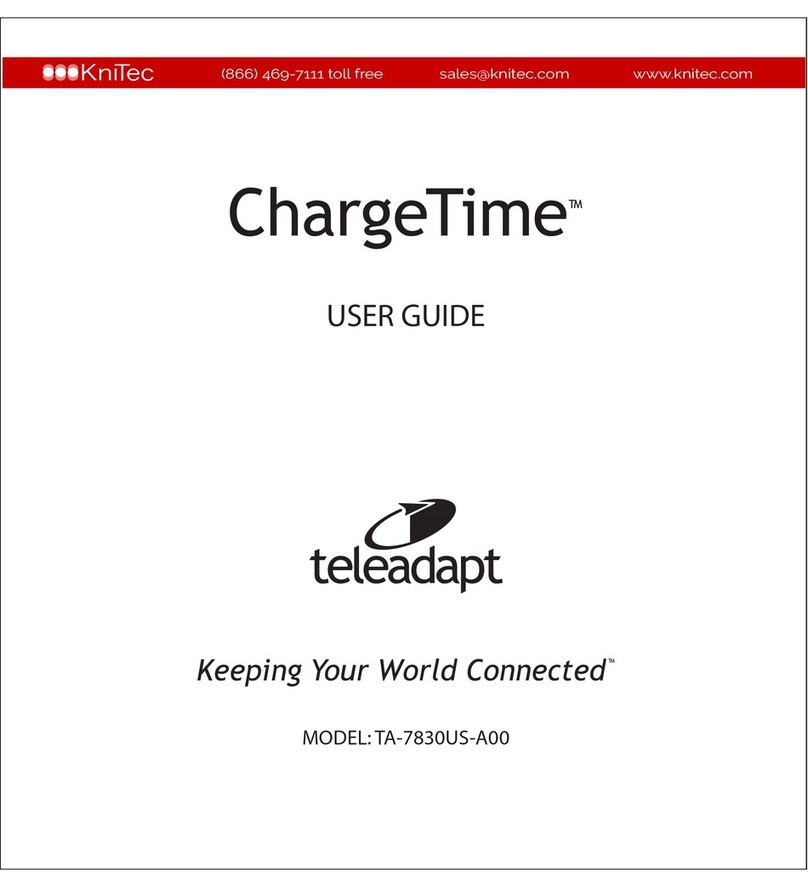 KniTec (866) 469-7111 toll free sales@knitec.com www.knitec.com

ChargeTime™

USER GUIDE

teleadapt

Keeping Your World Connected™

MODEL: TA-7830US-A00